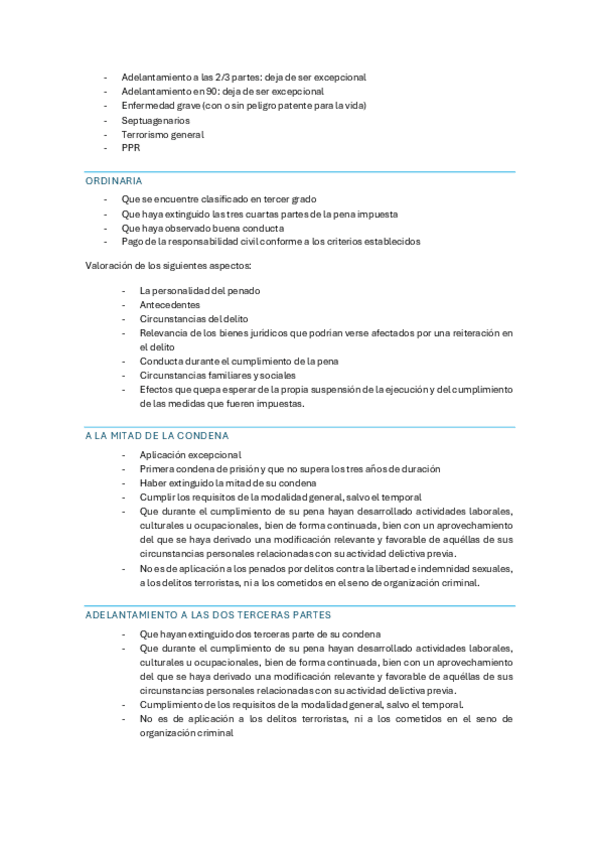 - Adelantamiento a las 2/3 partes: deja de ser excepcional
- Adelantamiento en 90: deja de ser excepcional
- Enfermedad grave (con o sin peligro patente para la vida)
- Septuagenarios
- Terrorismo general
- PPR

ORDINARIA

- Que se encuentre clasificado en tercer grado
- Que haya extinguido las tres cuartas partes de la pena impuesta
- Que haya observado buena conducta
- Pago de la responsabilidad civil conforme a los criterios establecidos

Valoración de los siguientes aspectos:

- La personalidad del penado
- Antecedentes
- Circunstancias del delito
- Relevancia de los bienes jurídicos que podrían verse afectados por una reiteración en el delito
- Conducta durante el cumplimiento de la pena
- Circunstancias familiares y sociales
- Efectos que quepa esperar de la propia suspensión de la ejecución y del cumplimiento de las medidas que fueren impuestas.

A LA MITAD DE LA CONDENA

- Aplicación excepcional
- Primera condena de prisión y que no supera los tres años de duración
- Haber extinguido la mitad de su condena
- Cumplir los requisitos de la modalidad general, salvo el temporal
- Que durante el cumplimiento de su pena hayan desarrollado actividades laborales, culturales u ocupacionales, bien de forma continuada, bien con un aprovechamiento del que se haya derivado una modificación relevante y favorable de aquéllas de sus circunstancias personales relacionadas con su actividad delictiva previa.
- No es de aplicación a los penados por delitos contra la libertad e indemnidad sexuales, a los delitos terroristas, ni a los cometidos en el seno de organización criminal.

ADELANTAMIENTO A LAS DOS TERCERAS PARTES

- Que hayan extinguido dos terceras parte de su condena
- Que durante el cumplimiento de su pena hayan desarrollado actividades laborales, culturales u ocupacionales, bien de forma continuada, bien con un aprovechamiento del que se haya derivado una modificación relevante y favorable de aquéllas de sus circunstancias personales relacionadas con su actividad delictiva previa.
- Cumplimiento de los requisitos de la modalidad general, salvo el temporal.
- No es de aplicación a los delitos terroristas, ni a los cometidos en el seno de organización criminal